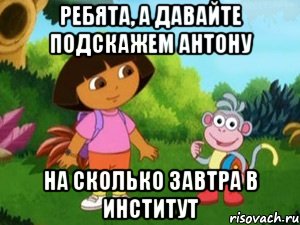 РЕБЯТА, А ДАВАЙТЕ ПОДСКАЖЕМ АНТОНУ

НА СКОЛЬКО ЗАВТРА В ИНСТИТУТ

risovach.ru